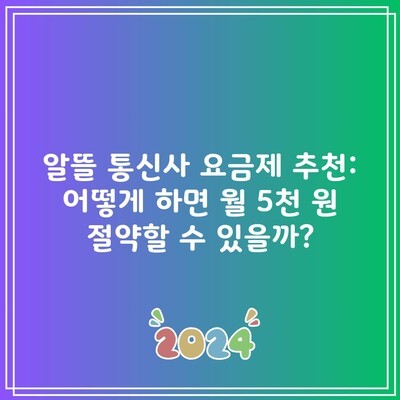 알뜰 통신사 요금제 추천: 어떻게 하면 월 5천 원 절약할 수 있을까?

2024